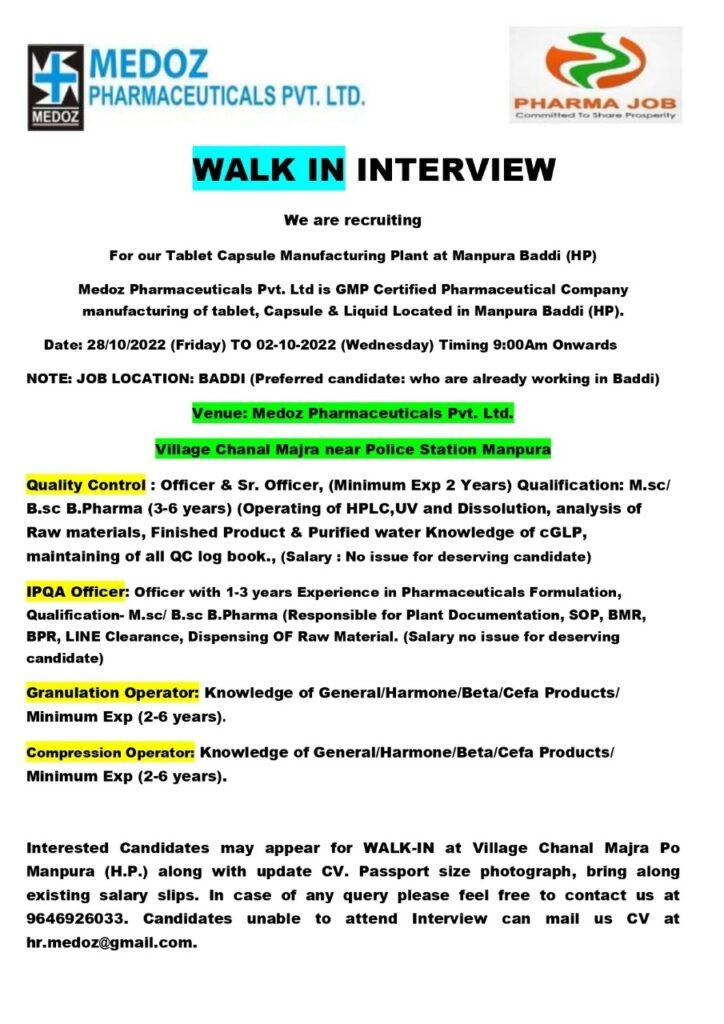 MEDOZ
MEDOZ PHARMACEUTICALS PVT. LTD.

PHARMA JOB
Committed To Share Prosperity

WALK IN INTERVIEW

We are recruiting

For our Tablet Capsule Manufacturing Plant at Manpura Baddi (HP)

Medoz Pharmaceuticals Pvt. Ltd is GMP Certified Pharmaceutical Company manufacturing of tablet, Capsule & Liquid Located in Manpura Baddi (HP).

Date: 28/10/2022 (Friday) TO 02-10-2022 (Wednesday) Timing 9:00Am Onwards

NOTE: JOB LOCATION: BADDI (Preferred candidate: who are already working in Baddi)

Venue: Medoz Pharmaceuticals Pvt. Ltd.

Village Chanal Majra near Police Station Manpura

Quality Control : Officer & Sr. Officer, (Minimum Exp 2 Years) Qualification: M.sc/ B.sc B.Pharma (3-6 years) (Operating of HPLC,UV and Dissolution, analysis of Raw materials, Finished Product & Purified water Knowledge of cGLP, maintaining of all QC log book., (Salary : No issue for deserving candidate)

IPQA Officer: Officer with 1-3 years Experience in Pharmaceuticals Formulation, Qualification- M.sc/ B.sc B.Pharma (Responsible for Plant Documentation, SOP, BMR, BPR, LINE Clearance, Dispensing OF Raw Material. (Salary no issue for deserving candidate)

Granulation Operator: Knowledge of General/Harmone/Beta/Cefa Products/ Minimum Exp (2-6 years).

Compression Operator: Knowledge of General/Harmone/Beta/Cefa Products/ Minimum Exp (2-6 years).

Interested Candidates may appear for WALK-IN at Village Chanal Majra Po Manpura (H.P.) along with update CV. Passport size photograph, bring along existing salary slips. In case of any query please feel free to contact us at 9646926033. Candidates unable to attend Interview can mail us CV at hr.medoz@gmail.com.